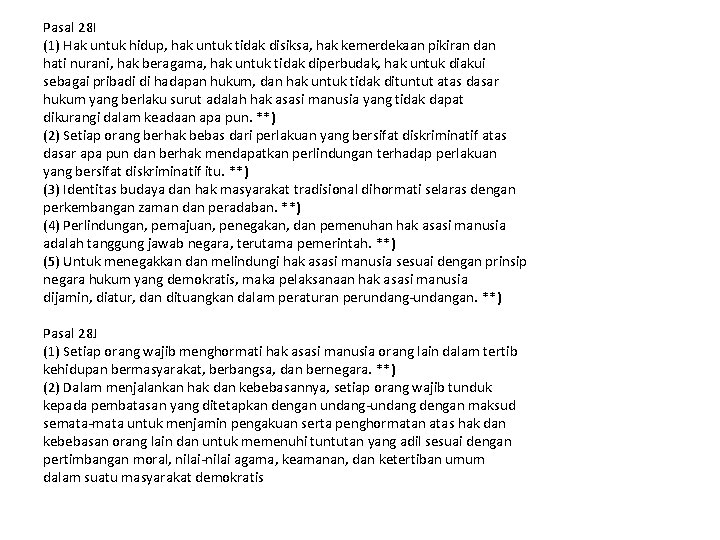 Pasal 28I
(1) Hak untuk hidup, hak untuk tidak disiksa, hak kemerdekaan pikiran dan hati nurani, hak beragama, hak untuk tidak diperbudak, hak untuk diakui sebagai pribadi di hadapan hukum, dan hak untuk tidak dituntut atas dasar hukum yang berlaku surut adalah hak asasi manusia yang tidak dapat dikurangi dalam keadaan apa pun. **)
(2) Setiap orang berhak bebas dari perlakuan yang bersifat diskriminatif atas dasar apa pun dan berhak mendapatkan perlindungan terhadap perlakuan yang bersifat diskriminatif itu. **)
(3) Identitas budaya dan hak masyarakat tradisional dihormati selaras dengan perkembangan zaman dan peradaban. **)
(4) Perlindungan, pemajuan, penegakan, dan pemenuhan hak asasi manusia adalah tanggung jawab negara, terutama pemerintah. **)
(5) Untuk menegakkan dan melindungi hak asasi manusia sesuai dengan prinsip negara hukum yang demokratis, maka pelaksanaan hak asasi manusia dijamin, diatur, dan dituangkan dalam peraturan perundang-undangan. **)

Pasal 28J
(1) Setiap orang wajib menghormati hak asasi manusia orang lain dalam tertib kehidupan bermasyarakat, berbangsa, dan bernegara. **)
(2) Dalam menjalankan hak dan kebebasannya, setiap orang wajib tunduk kepada pembatasan yang ditetapkan dengan undang-undang dengan maksud semata-mata untuk menjamin pengakuan serta penghormatan atas hak dan kebebasan orang lain dan untuk memenuhi tuntutan yang adil sesuai dengan pertimbangan moral, nilai-nilai agama, keamanan, dan ketertiban umum dalam suatu masyarakat demokratis